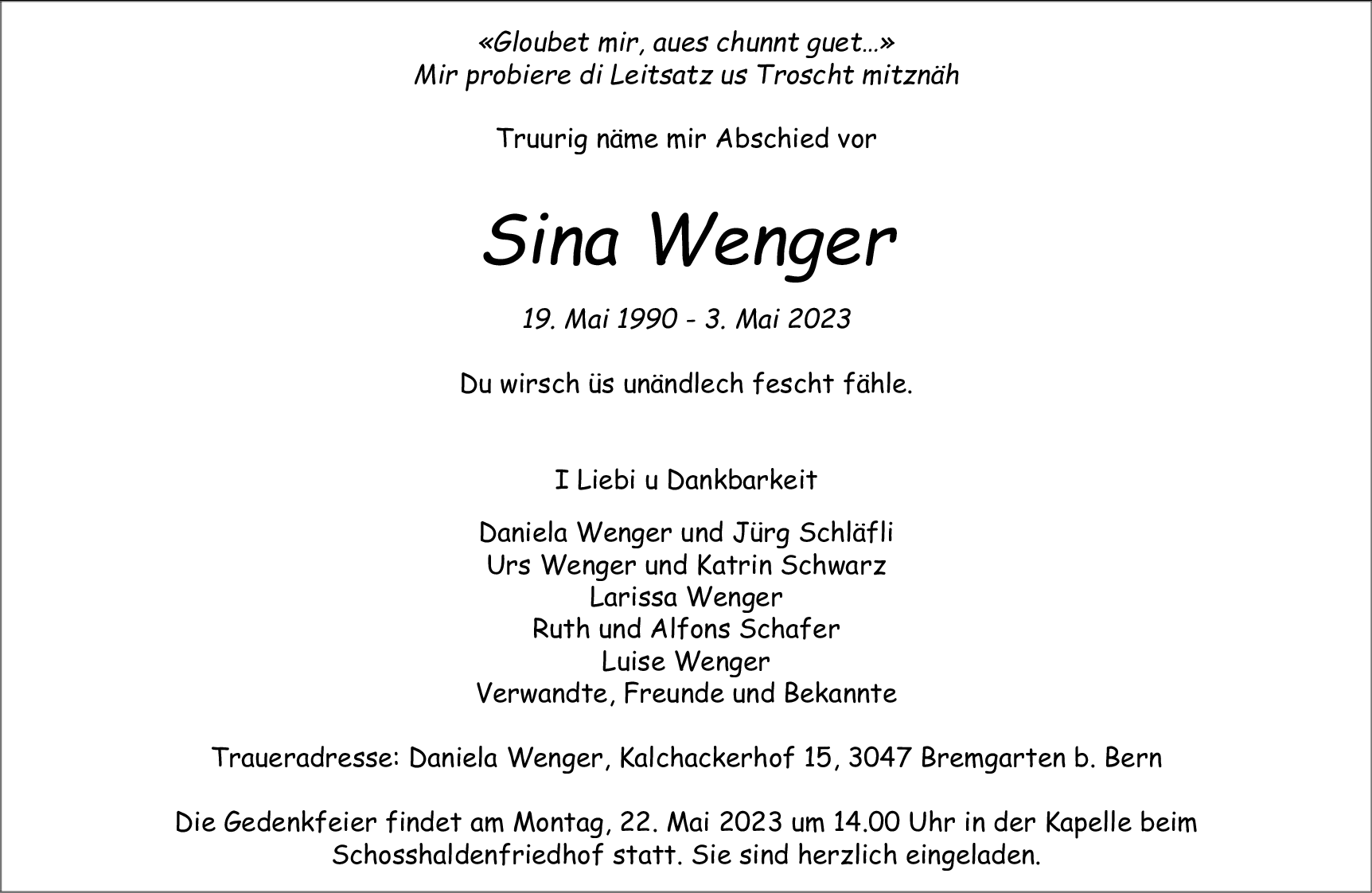 «Gloubet mir, aues chunnt guet…»
Mir probiere di Leitsatz us Troscht mitznäh

Truurig näme mir Abschied vor

Sina Wenger

19. Mai 1990 - 3. Mai 2023

Du wirsch üs unändlech fescht fähle.

I Liebi u Dankbarkeit

Daniela Wenger und Jürg Schläfli
Urs Wenger und Katrin Schwarz
Larissa Wenger
Ruth und Alfons Schafer
Luise Wenger
Verwandte, Freunde und Bekannte

Traueradresse: Daniela Wenger, Kalchackerhof 15, 3047 Bremgarten b. Bern

Die Gedenkfeier findet am Montag, 22. Mai 2023 um 14.00 Uhr in der Kapelle beim Schosshaldenfriedhof statt. Sie sind herzlich eingeladen.